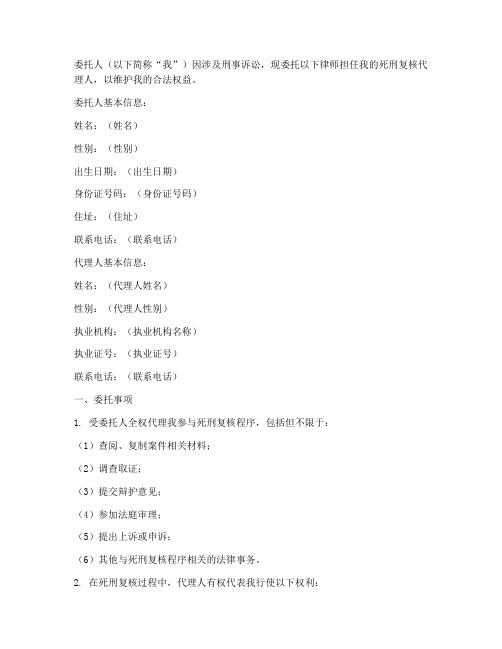 委托人（以下简称“我”）因涉及刑事诉讼，现委托以下律师担任我的死刑复核代理人，以维护我的合法权益。

委托人基本信息：

姓名：（姓名）

性别：（性别）

出生日期：（出生日期）

身份证号码：（身份证号码）

住址：（住址）

联系电话：（联系电话）

代理人基本信息：

姓名：（代理人姓名）

性别：（代理人性别）

执业机构：（执业机构名称）

执业证号：（执业证号）

联系电话：（联系电话）

一、委托事项

1. 受委托人全权代理我参与死刑复核程序，包括但不限于：

（1）查阅、复制案件相关材料；

（2）调查取证；

（3）提交辩护意见；

（4）参加法庭审理；

（5）提出上诉或申诉；

（6）其他与死刑复核程序相关的法律事务。

2. 在死刑复核过程中，代理人有权代表我行使以下权利：